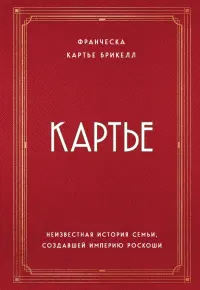 ФРАНЧЕСКА
КАРТЬЕ БРИКЕЛЛ

КАРТЬЕ

НЕИЗВЕСТНАЯ ИСТОРИЯ СЕМЬИ, СОЗДАВШЕЙ ИМПЕРИЮ РОСКОШИ